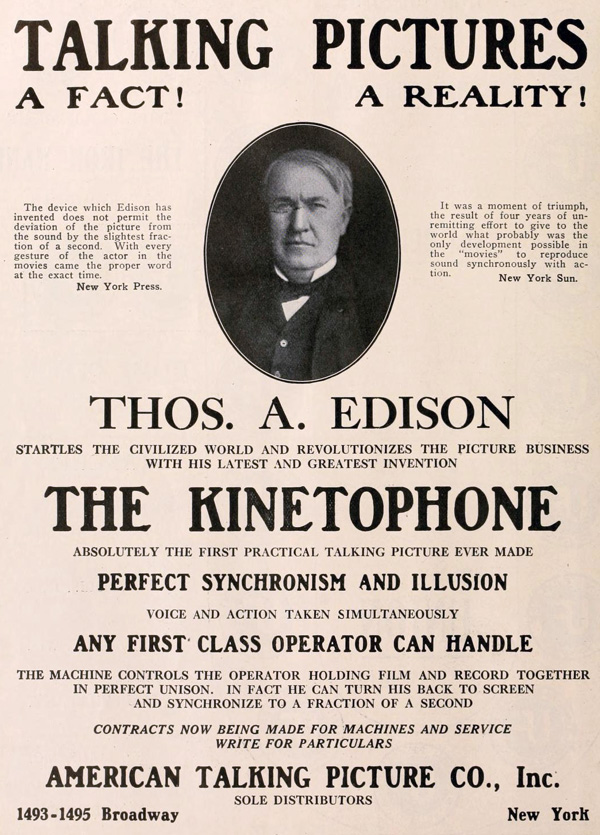 TALKING PICTURES

A FACT! A REALITY!

The device which Edison has invented does not permit the deviation of the picture from the sound by the slightest fraction of a second. With every gesture of the actor in the movies came the proper word at the exact time.
New York Press.

It was a moment of triumph, the result of four years of unremitting effort to give to the world what probably was the only development possible in the "movies" to reproduce sound synchronously with action.
New York Sun.

THOS. A. EDISON

STARTLES THE CIVILIZED WORLD AND REVOLUTIONIZES THE PICTURE BUSINESS WITH HIS LATEST AND GREATEST INVENTION

THE KINETOPHONE

ABSOLUTELY THE FIRST PRACTICAL TALKING PICTURE EVER MADE

PERFECT SYNCHRONISM AND ILLUSION

VOICE AND ACTION TAKEN SIMULTANEOUSLY

ANY FIRST CLASS OPERATOR CAN HANDLE

THE MACHINE CONTROLS THE OPERATOR HOLDING FILM AND RECORD TOGETHER IN PERFECT UNISON. IN FACT HE CAN TURN HIS BACK TO SCREEN AND SYNCHRONIZE TO A FRACTION OF A SECOND

CONTRACTS NOW BEING MADE FOR MACHINES AND SERVICE
WRITE FOR PARTICULARS

AMERICAN TALKING PICTURE CO., Inc.

SOLE DISTRIBUTORS

1493-1495 Broadway New York